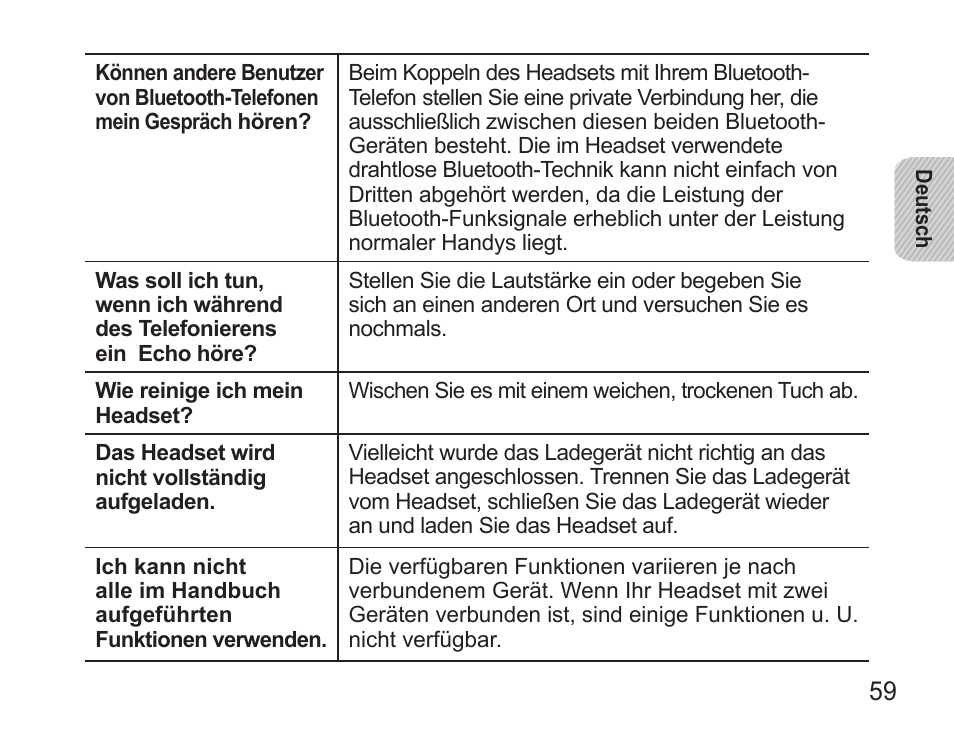 | | |
|---|---|
| Können andere Benutzer von Bluetooth-Telefonen mein Gespräch hören? | Beim Koppeln des Headsets mit Ihrem Bluetooth-Telefon stellen Sie eine private Verbindung her, die ausschließlich zwischen diesen beiden Bluetooth-Geräten besteht. Die im Headset verwendete drahtlose Bluetooth-Technik kann nicht einfach von Dritten abgehört werden, da die Leistung der Bluetooth-Funksignale erheblich unter der Leistung normaler Handys liegt. |
| Was soll ich tun, wenn ich während des Telefonierens ein Echo höre? | Stellen Sie die Lautstärke ein oder begeben Sie sich an einen anderen Ort und versuchen Sie es nochmals. |
| Wie reinige ich mein Headset? | Wischen Sie es mit einem weichen, trockenen Tuch ab. |
| Das Headset wird nicht vollständig aufgeladen. | Vielleicht wurde das Ladegerät nicht richtig an das Headset angeschlossen. Trennen Sie das Ladegerät vom Headset, schließen Sie das Ladegerät wieder an und laden Sie das Headset auf. |
| Ich kann nicht alle im Handbuch aufgeführten Funktionen verwenden. | Die verfügbaren Funktionen variieren je nach verbundenem Gerät. Wenn Ihr Headset mit zwei Geräten verbunden ist, sind einige Funktionen u. U. nicht verfügbar. |

Deutsch

59